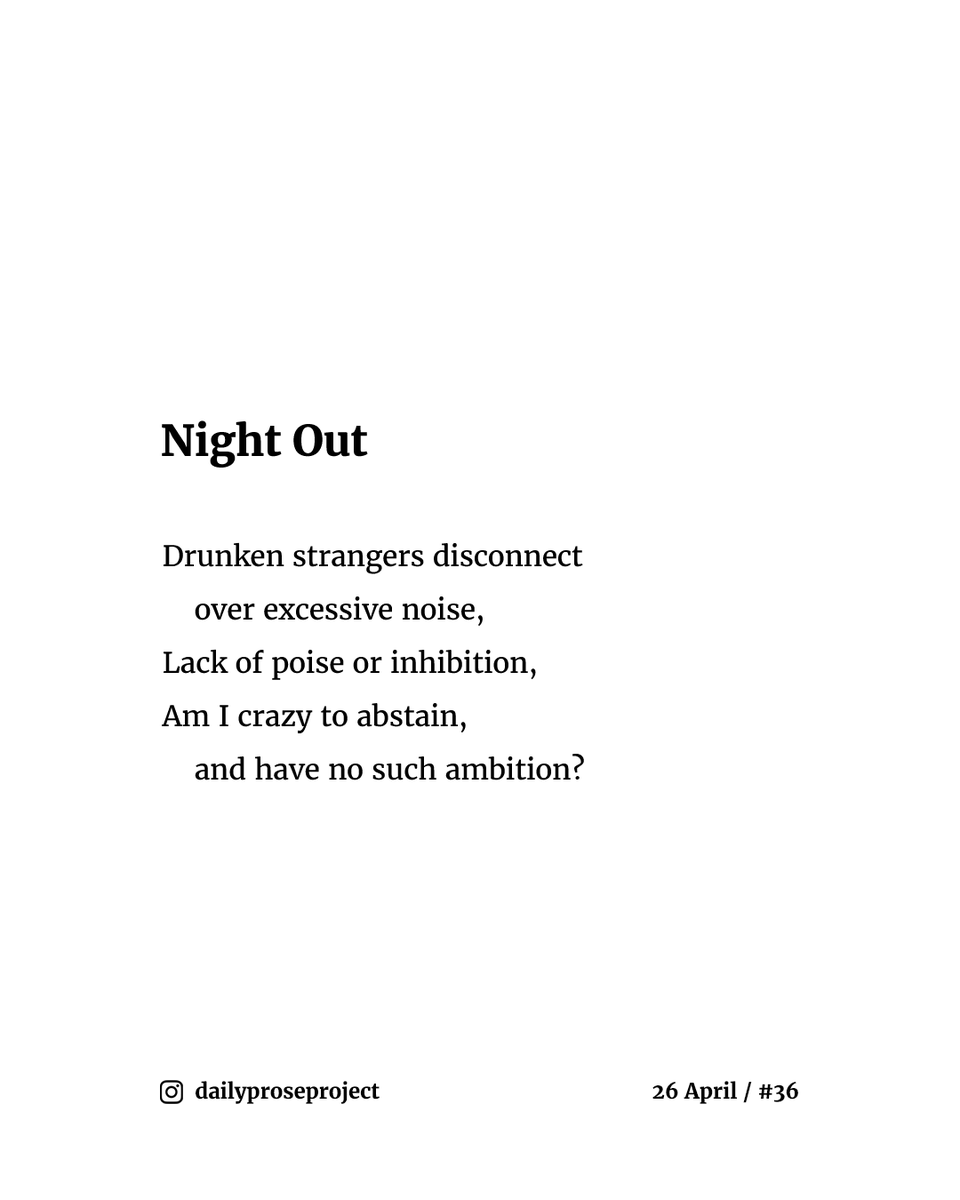 Night Out

Drunken strangers disconnect
over excessive noise,
Lack of poise or inhibition,
Am I crazy to abstain,
and have no such ambition?

dailyproseproject

26 April / #36